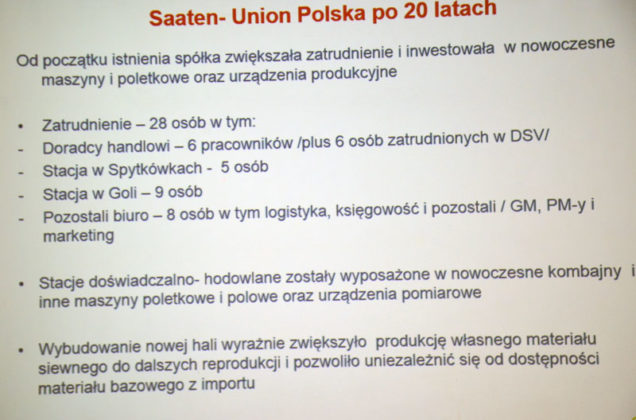 Saaten- Union Polska po 20 latach

Od początku istnienia spółka zwiększała zatrudnienie i inwestowała w nowoczesne maszyny i poletkowe oraz urządzenia produkcyjne

• Zatrudnienie – 28 osób w tym:
- Doradcy handlowi – 6 pracowników /plus 6 osób zatrudnionych w DSV/
- Stacja w Spytkówkach - 5 osób
- Stacja w Goli – 9 osób
- Pozostali biuro – 8 osób w tym logistyka, księgowość i pozostali / GM, PM-y i marketing

• Stacje doświadczalno- hodowlane zostały wyposażone w nowoczesne kombajny i inne maszyny poletkowe i polowe oraz urządzenia pomiarowe

• Wybudowanie nowej hali wyraźnie zwiększyło produkcję własnego materiału siewnego do dalszych reprodukcji i pozwoliło uniezależnić się od dostępności materiału bazowego z importu